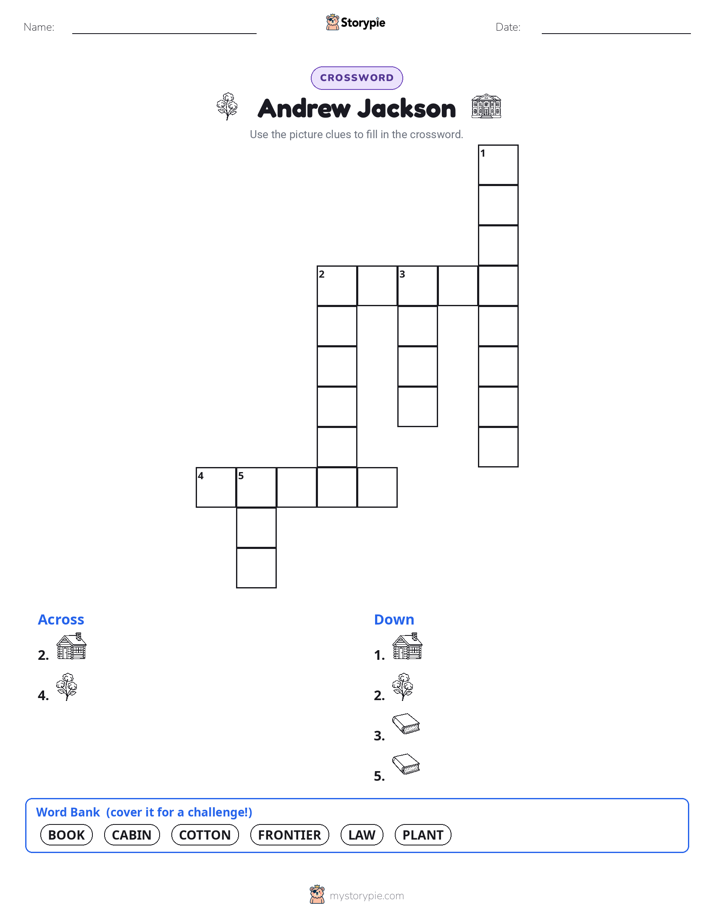 Name: Storypie Date:

CROSSWORD

Andrew Jackson

Use the picture clues to fill in the crossword.

1

2 3

4 5

Across

2.

4.

Down

1.

2.

3.

5.

Word Bank (cover it for a challenge!)

BOOK CABIN COTTON FRONTIER LAW PLANT

mystorypie.com